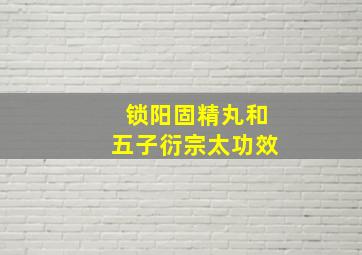 锁阳固精丸和
五子衍宗太功效